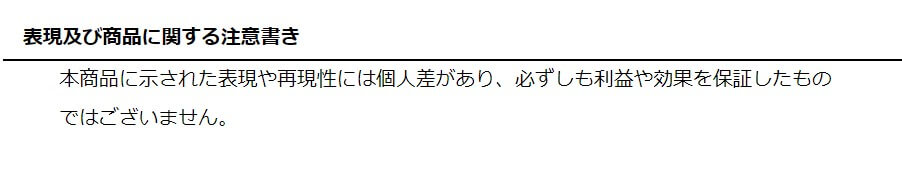 表現及び商品に関する注意書き

本商品に示された表現や再現性には個人差があり、必ずしも利益や効果を保証したものではございません。